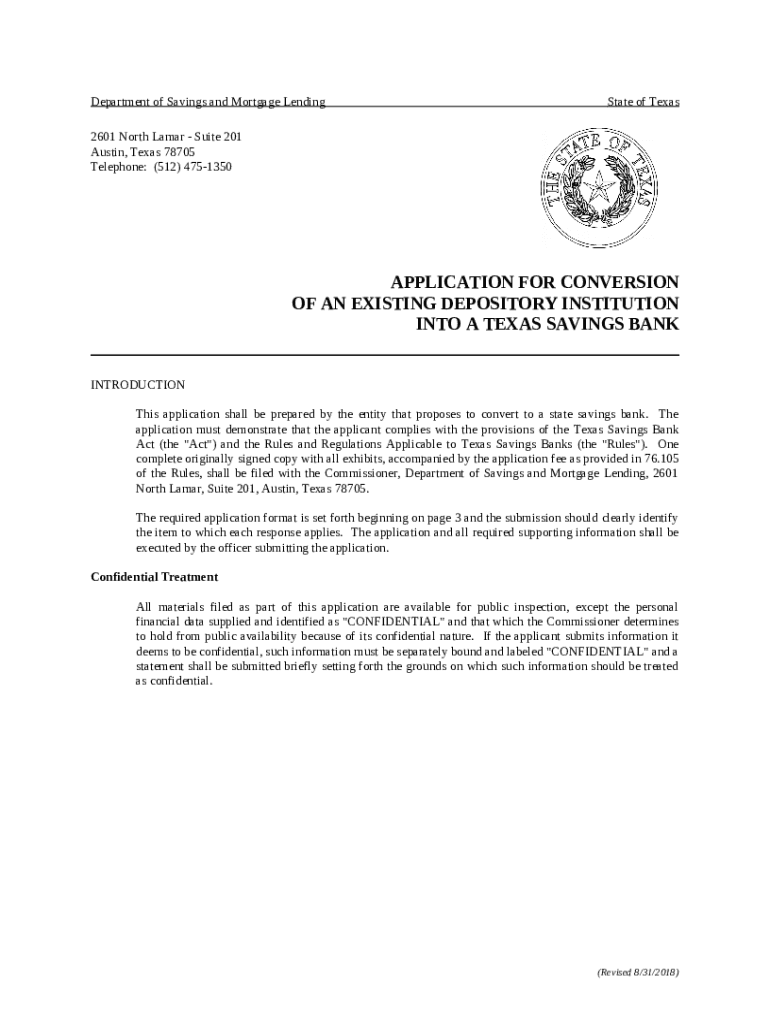 Department of Savings and Mortgage Lending

State of Texas

2601 North Lamar - Suite 201
Austin, Texas 78705
Telephone: (512) 475-1350

THE STATE OF TEXAS

APPLICATION FOR CONVERSION
OF AN EXISTING DEPOSITORY INSTITUTION
INTO A TEXAS SAVINGS BANK

INTRODUCTION

This application shall be prepared by the entity that proposes to convert to a state savings bank. The application must demonstrate that the applicant complies with the provisions of the Texas Savings Bank Act (the "Act") and the Rules and Regulations Applicable to Texas Savings Banks (the "Rules"). One complete originally signed copy with all exhibits, accompanied by the application fee as provided in 76.105 of the Rules, shall be filed with the Commissioner, Department of Savings and Mortgage Lending, 2601 North Lamar, Suite 201, Austin, Texas 78705.

The required application format is set forth beginning on page 3 and the submission should clearly identify the item to which each response applies. The application and all required supporting information shall be executed by the officer submitting the application.

Confidential Treatment

All materials filed as part of this application are available for public inspection, except the personal financial data supplied and identified as "CONFIDENTIAL" and that which the Commissioner determines to hold from public availability because of its confidential nature. If the applicant submits information it deems to be confidential, such information must be separately bound and labeled "CONFIDENTIAL" and a statement shall be submitted briefly setting forth the grounds on which such information should be treated as confidential.

(Revised 8/31/2018)